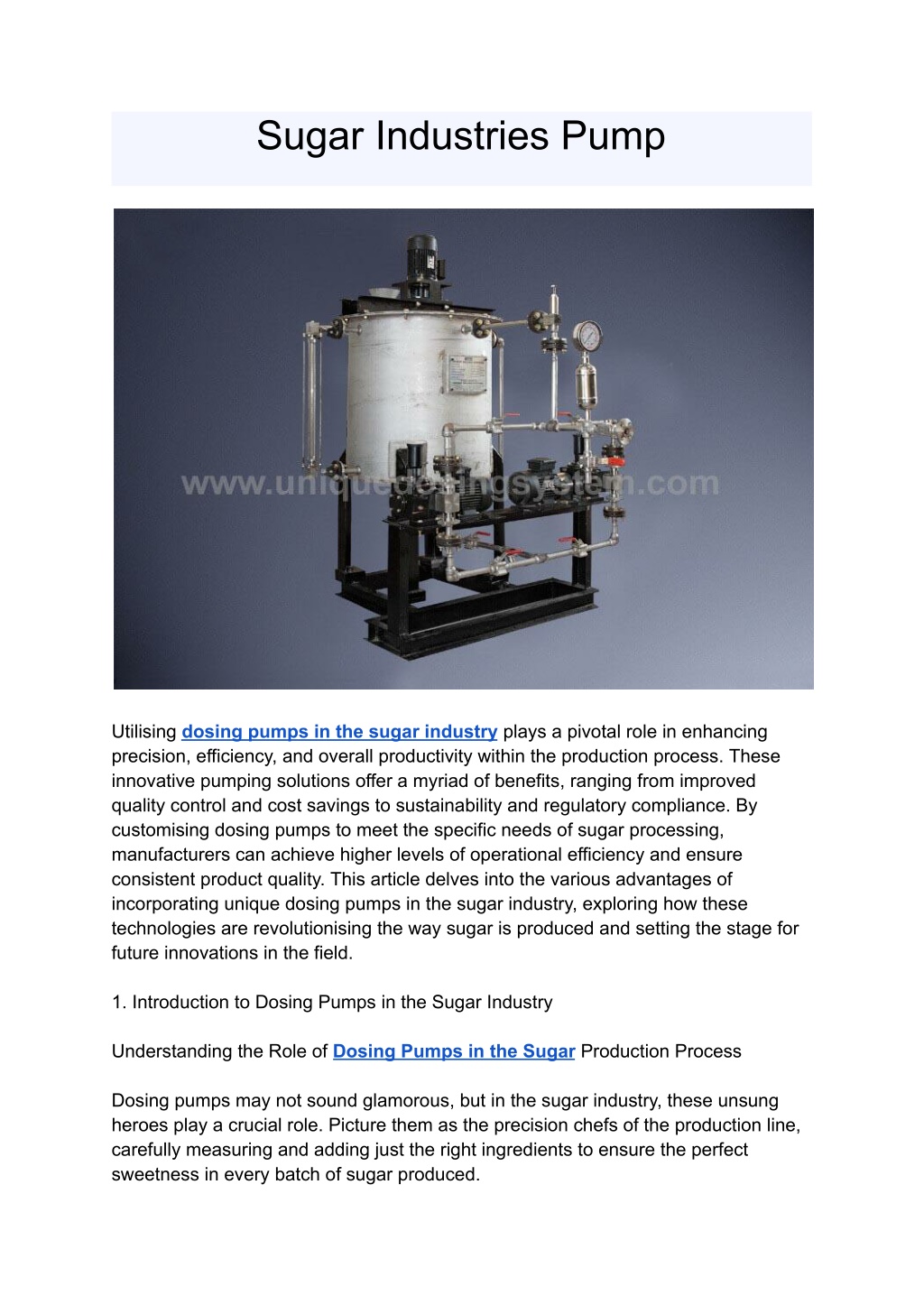 Sugar Industries Pump

www.uniquedosingsystem.com

Utilising dosing pumps in the sugar industry plays a pivotal role in enhancing precision, efficiency, and overall productivity within the production process. These innovative pumping solutions offer a myriad of benefits, ranging from improved quality control and cost savings to sustainability and regulatory compliance. By customising dosing pumps to meet the specific needs of sugar processing, manufacturers can achieve higher levels of operational efficiency and ensure consistent product quality. This article delves into the various advantages of incorporating unique dosing pumps in the sugar industry, exploring how these technologies are revolutionising the way sugar is produced and setting the stage for future innovations in the field.

1. Introduction to Dosing Pumps in the Sugar Industry

Understanding the Role of Dosing Pumps in the Sugar Production Process

Dosing pumps may not sound glamorous, but in the sugar industry, these unsung heroes play a crucial role. Picture them as the precision chefs of the production line, carefully measuring and adding just the right ingredients to ensure the perfect sweetness in every batch of sugar produced.